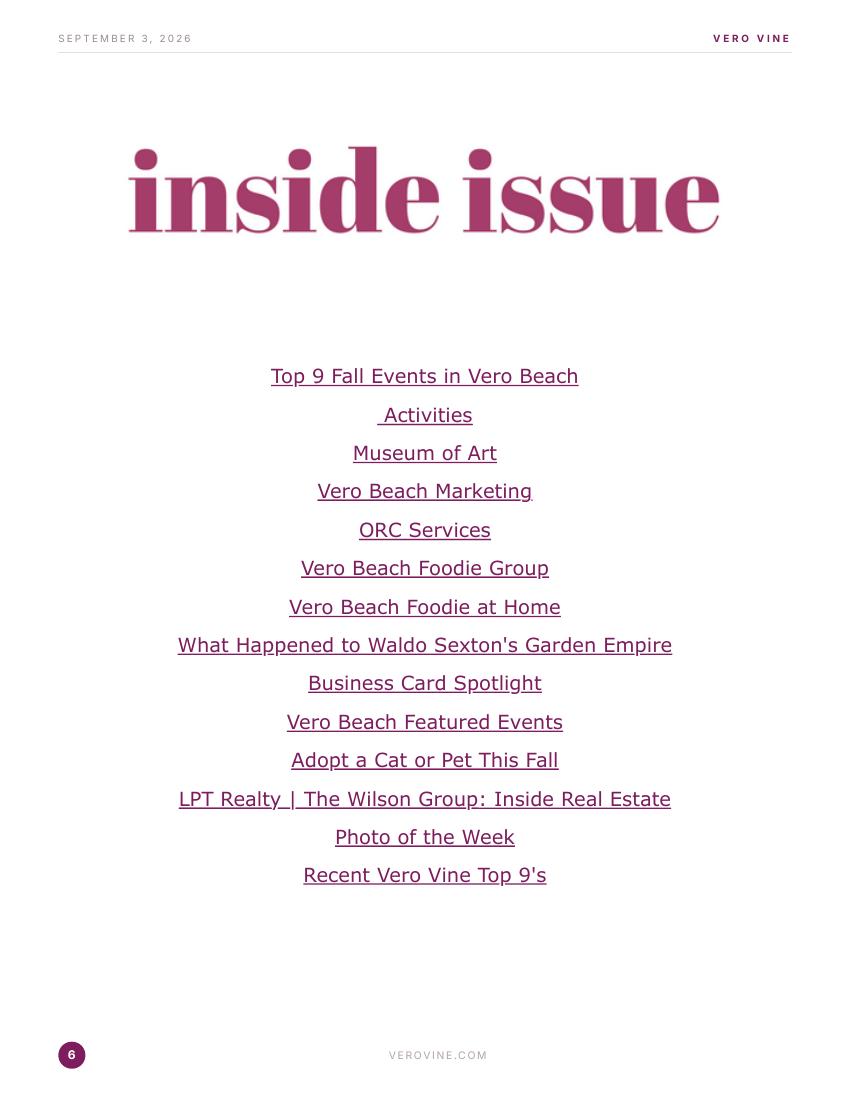 SEPTEMBER 3, 2026

VERO VINE

inside issue

Top 9 Fall Events in Vero Beach

Activities

Museum of Art

Vero Beach Marketing

ORC Services

Vero Beach Foodie Group

Vero Beach Foodie at Home

What Happened to Waldo Sexton's Garden Empire

Business Card Spotlight

Vero Beach Featured Events

Adopt a Cat or Pet This Fall

LPT Realty | The Wilson Group: Inside Real Estate

Photo of the Week

Recent Vero Vine Top 9's

6

VEROVINE.COM